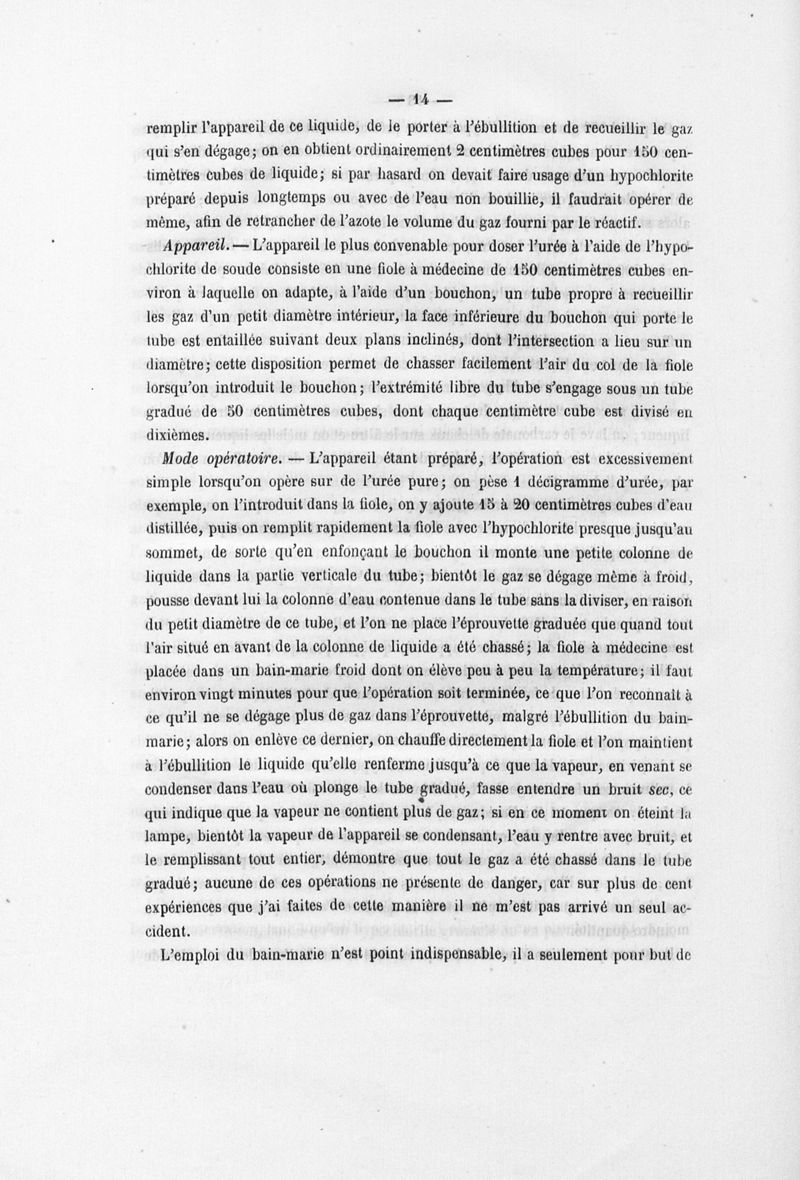 — 14 —

remplir l'appareil de ce liquide, de le porter à l'ébullition et de recueillir le gaz qui s'en dégage; on en obtient ordinairement 2 centimètres cubes pour 150 centimètres cubes de liquide; si par hasard on devait faire usage d'un hypochlorite préparé depuis longtemps ou avec de l'eau non bouillie, il faudrait opérer de même, afin de retrancher de l'azote le volume du gaz fourni par le réactif.

Appareil. — L'appareil le plus convenable pour doser l'urée à l'aide de l'hypochlorite de soude consiste en une fiole à médecine de 150 centimètres cubes environ à laquelle on adapte, à l'aide d'un bouchon, un tube propre à recueillir les gaz d'un petit diamètre intérieur, la face inférieure du bouchon qui porte le tube est entaillée suivant deux plans inclinés, dont l'intersection a lieu sur un diamètre; cette disposition permet de chasser facilement l'air du col de la fiole lorsqu'on introduit le bouchon; l'extrémité libre du tube s'engage sous un tube gradué de 50 centimètres cubes, dont chaque centimètre cube est divisé en dixièmes.

Mode opératoire. — L'appareil étant préparé, l'opération est excessivement simple lorsqu'on opère sur de l'urée pure; on pèse 1 décigramme d'urée, par exemple, on l'introduit dans la fiole, on y ajoute 15 à 20 centimètres cubes d'eau distillée, puis on remplit rapidement la fiole avec l'hypochlorite presque jusqu'au sommet, de sorte qu'en enfonçant le bouchon il monte une petite colonne de liquide dans la partie verticale du tube; bientôt le gaz se dégage même à froid, pousse devant lui la colonne d'eau contenue dans le tube sans la diviser, en raison du petit diamètre de ce tube, et l'on ne place l'éprouvette graduée que quand tout l'air situé en avant de la colonne de liquide a été chassé; la fiole à médecine est placée dans un bain-marie froid dont on élève peu à peu la température; il faut environ vingt minutes pour que l'opération soit terminée, ce que l'on reconnaît à ce qu'il ne se dégage plus de gaz dans l'éprouvette, malgré l'ébullition du bain-marie; alors on enlève ce dernier, on chauffe directement la fiole et l'on maintient à l'ébullition le liquide qu'elle renferme jusqu'à ce que la vapeur, en venant se condenser dans l'eau où plonge le tube gradué, fasse entendre un bruit sec, ce qui indique que la vapeur ne contient plus de gaz; si en ce moment on éteint la lampe, bientôt la vapeur de l'appareil se condensant, l'eau y rentre avec bruit, et le remplissant tout entier, démontre que tout le gaz a été chassé dans le tube gradué; aucune de ces opérations ne présente de danger, car sur plus de cent expériences que j'ai faites de cette manière il ne m'est pas arrivé un seul accident.

L'emploi du bain-marie n'est point indispensable, il a seulement pour but de